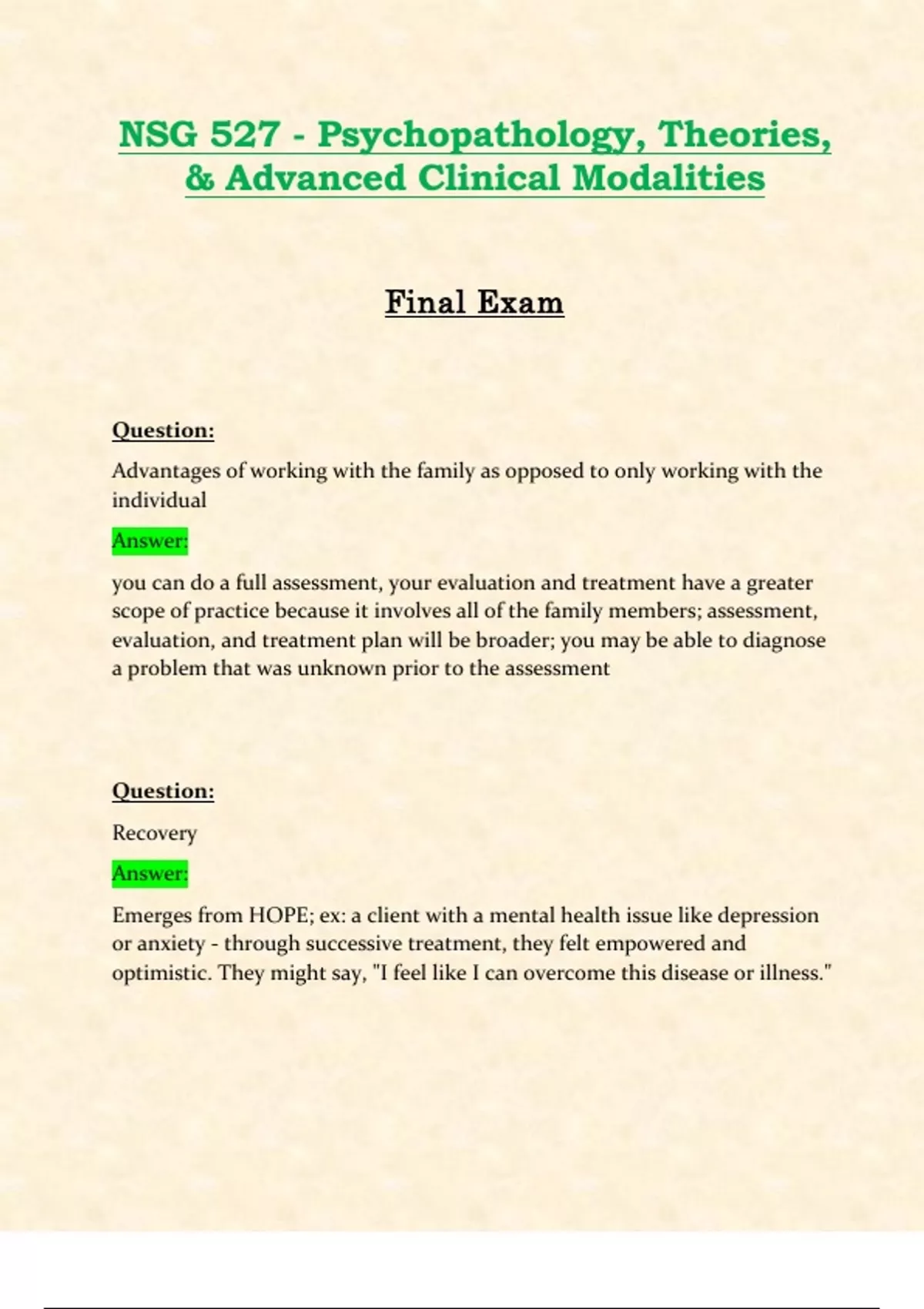 NSG 527 - Psychopathology, Theories, & Advanced Clinical Modalities

Final Exam

Question:

Advantages of working with the family as opposed to only working with the individual

Answer:

you can do a full assessment, your evaluation and treatment have a greater scope of practice because it involves all of the family members; assessment, evaluation, and treatment plan will be broader; you may be able to diagnose a problem that was unknown prior to the assessment

Question:

Recovery

Answer:

Emerges from HOPE; ex: a client with a mental health issue like depression or anxiety - through successive treatment, they felt empowered and optimistic. They might say, "I feel like I can overcome this disease or illness."